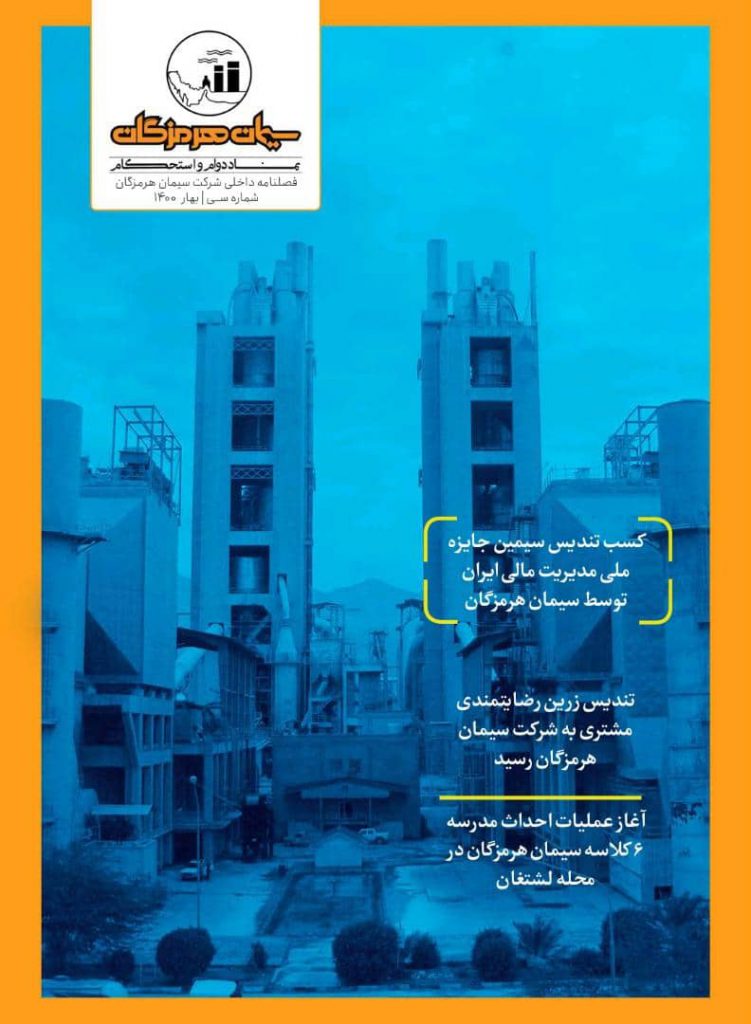 سیمان هرمزگان
نماد دوام و استحکام
فصلنامه داخلی شرکت سیمان هرمزگان
شماره سی | بهار ۱۴۰۰

کسب تندیس سیمین جایزه ملی مدیریت مالی ایران توسط سیمان هرمزگان

تندیس زرین رضایتمندی مشتری به شرکت سیمان هرمزگان رسید

آغاز عملیات احداث مدرسه ۶ کلاسه سیمان هرمزگان در محله لشتغان